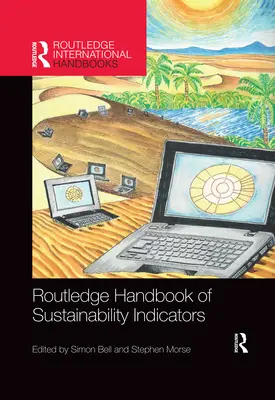 ROUTLEDGE
ROUTLEDGE INTERNATIONAL HANDBOOKS

Routledge Handbook of Sustainability Indicators

Edited by Simon Bell and Stephen Morse

ROUTLEDGE